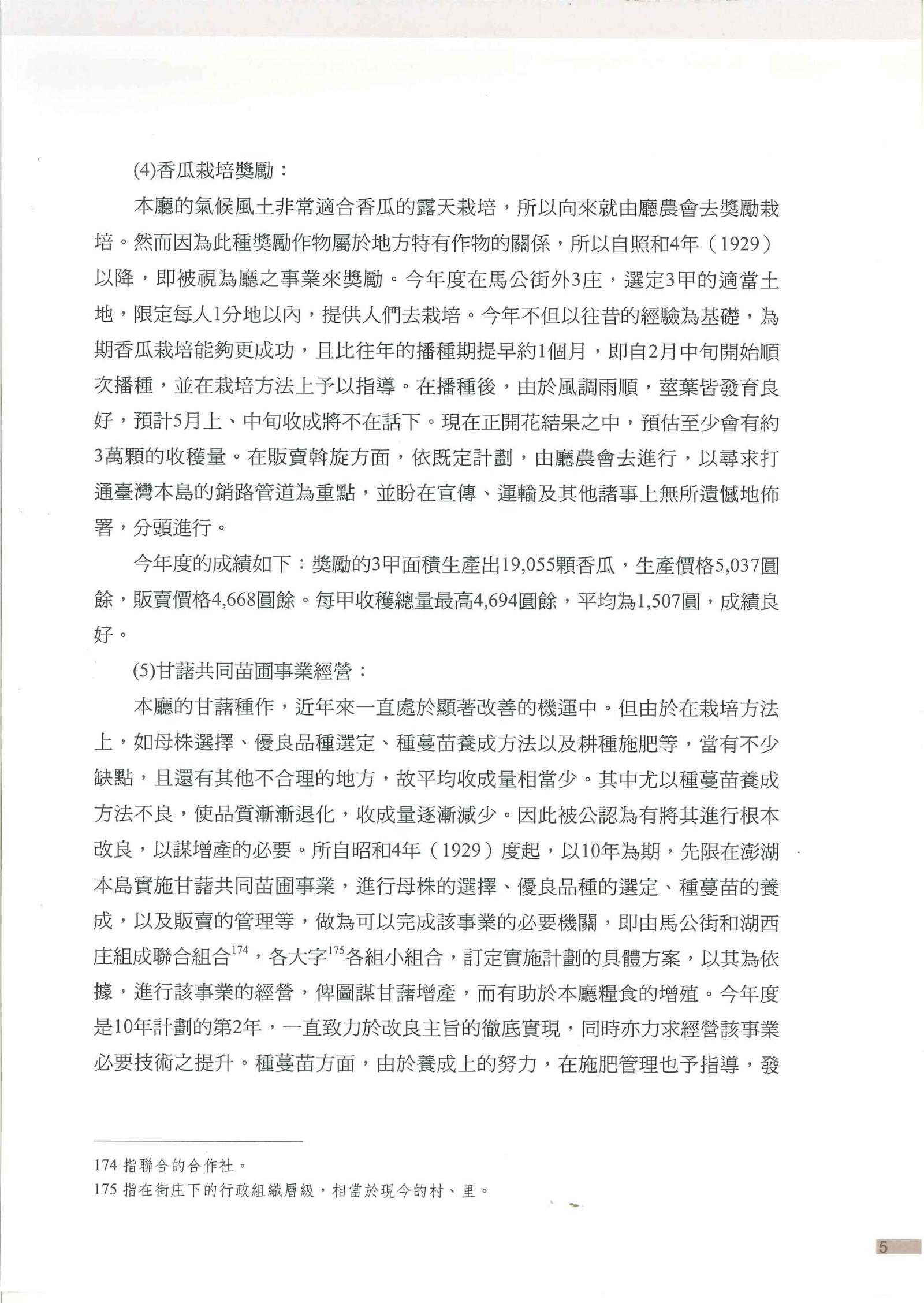 (4)香瓜栽培獎勵：

本廳的氣候風土非常適合香瓜的露天栽培，所以向來就由廳農會去獎勵栽培。然而因為此種獎勵作物屬於地方特有作物的關係，所以自照和4年（1929）以降，即被視為廳之事業來獎勵。今年度在馬公街外3庄，選定3甲的適當土地，限定每人1分地以內，提供人們去栽培。今年不但以往昔的經驗為基礎，為期香瓜栽培能夠更成功，且比往年的播種期提早約1個月，即自2月中旬開始順次播種，並在栽培方法上予以指導。在播種後，由於風調雨順，莖葉皆發育良好，預計5月上、中旬收成將不在話下。現在正開花結果之中，預估至少會有約3萬顆的收穫量。在販賣斡旋方面，依既定計劃，由廳農會去進行，以尋求打通臺灣本島的銷路管道為重點，並盼在宣傳、運輸及其他諸事上無所遺憾地佈署，分頭進行。

今年度的成績如下：獎勵的3甲面積生產出19,055顆香瓜，生產價格5,037圓餘，販賣價格4,668圓餘。每甲收穫總量最高4,694圓餘，平均為1,507圓，成績良好。

(5)甘藷共同苗圃事業經營：

本廳的甘藷種作，近年來一直處於顯著改善的機運中。但由於在栽培方法上，如母株選擇、優良品種選定、種蔓苗養成方法以及耕種施肥等，當有不少缺點，且還有其他不合理的地方，故平均收成量相當少。其中尤以種蔓苗養成方法不良，使品質漸漸退化，收成量逐漸減少。因此被公認為有將其進行根本改良，以謀增產的必要。所自昭和4年（1929）度起，以10年為期，先限在澎湖本島實施甘藷共同苗圃事業，進行母株的選擇、優良品種的選定、種蔓苗的養成，以及販賣的管理等，做為可以完成該事業的必要機關，即由馬公街和湖西庄組成聯合組合$^{174}$，各大字$^{175}$各組小組合，訂定實施計劃的具體方案，以其為依據，進行該事業的經營，俾圖謀甘藷增產，而有助於本廳糧食的增殖。今年度是10年計劃的第2年，一直致力於改良主旨的徹底實現，同時亦力求經營該事業必要技術之提升。種蔓苗方面，由於養成上的努力，在施肥管理也予指導，發

174 指聯合的合作社。
175 指在街庄下的行政組織層級，相當於現今的村、里。

5